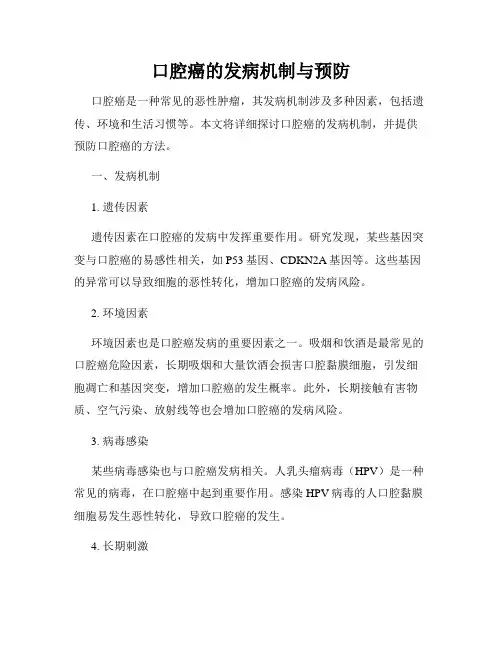 口腔癌的发病机制与预防

口腔癌是一种常见的恶性肿瘤，其发病机制涉及多种因素，包括遗传、环境和生活习惯等。本文将详细探讨口腔癌的发病机制，并提供预防口腔癌的方法。

一、发病机制

1. 遗传因素

遗传因素在口腔癌的发病中发挥重要作用。研究发现，某些基因突变与口腔癌的易感性相关，如 P53 基因、CDKN2A 基因等。这些基因的异常可以导致细胞的恶性转化，增加口腔癌的发病风险。

2. 环境因素

环境因素也是口腔癌发病的重要因素之一。吸烟和饮酒是最常见的口腔癌危险因素，长期吸烟和大量饮酒会损害口腔黏膜细胞，引发细胞凋亡和基因突变，增加口腔癌的发生概率。此外，长期接触有害物质、空气污染、放射线等也会增加口腔癌的发病风险。

3. 病毒感染

某些病毒感染也与口腔癌发病相关。人乳头瘤病毒（HPV）是一种常见的病毒，在口腔癌中起到重要作用。感染 HPV 病毒的人口腔黏膜细胞易发生恶性转化，导致口腔癌的发生。

4. 长期刺激